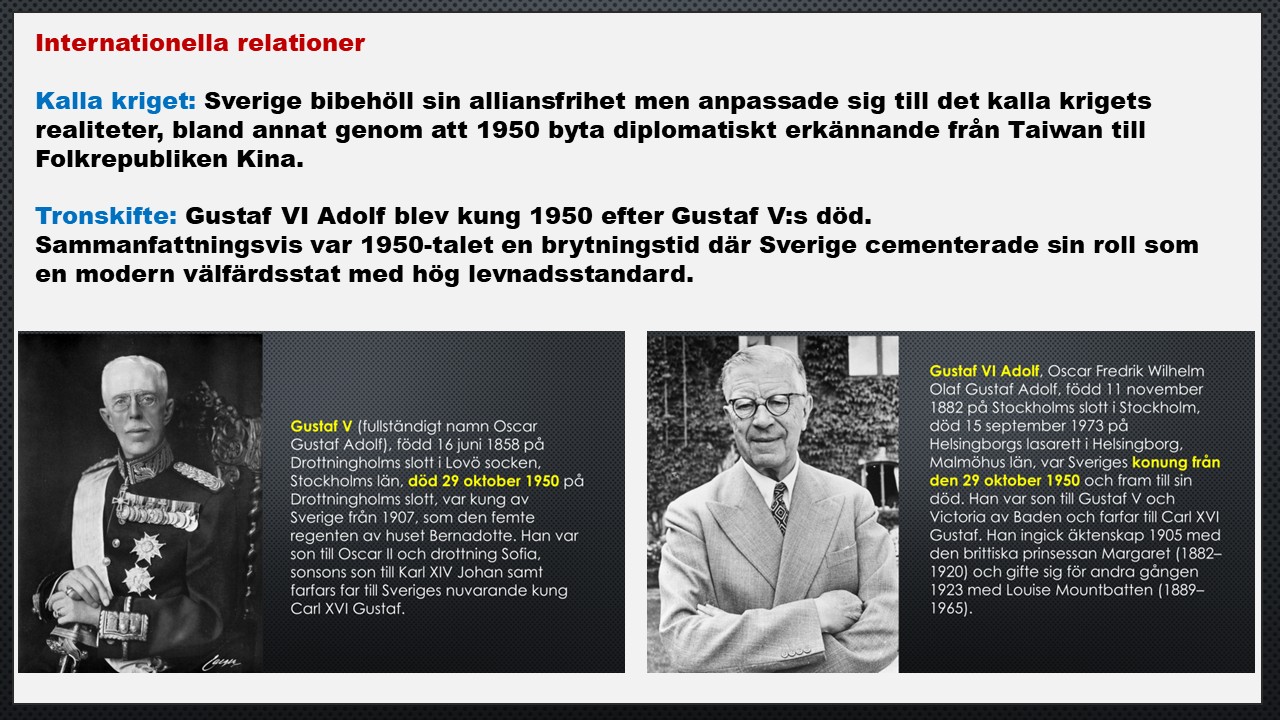 Internationella relationer

Kalla kriget: Sverige bibehöll sin alliansfrihet men anpassade sig till det kalla krigets realiteter, bland annat genom att 1950 byta diplomatiskt erkännande från Taiwan till Folkrepubliken Kina.

Tronskifte: Gustaf VI Adolf blev kung 1950 efter Gustaf V:s död.
Sammanfattningsvis var 1950-talet en brytningstid där Sverige cementerade sin roll som en modern välfärdsstat med hög levnadsstandard.

Gustaf V (fullständigt namn Oscar Gustaf Adolf), född 16 juni 1858 på Drottningholms slott i Lovö socken, Stockholms län, död 29 oktober 1950 på Drottningholms slott, var kung av Sverige från 1907, som den femte regenten av huset Bernadotte. Han var son till Oscar II och drottning Sofia, sonsons son till Karl XIV Johan samt farfars far till Sveriges nuvarande kung Carl XVI Gustaf.

Gustaf VI Adolf, Oscar Fredrik Wilhelm Olaf Gustaf Adolf, född 11 november 1882 på Stockholms slott i Stockholm, död 15 september 1973 på Helsingborgs lasarett i Helsingborg, Malmöhus län, var Sveriges konung från den 29 oktober 1950 och fram till sin död. Han var son till Gustaf V och Victoria av Baden och farfar till Carl XVI Gustaf. Han ingick äktenskap 1905 med den brittiska prinsessan Margaret (1882–1920) och gifte sig för andra gången 1923 med Louise Mountbatten (1889–1965).